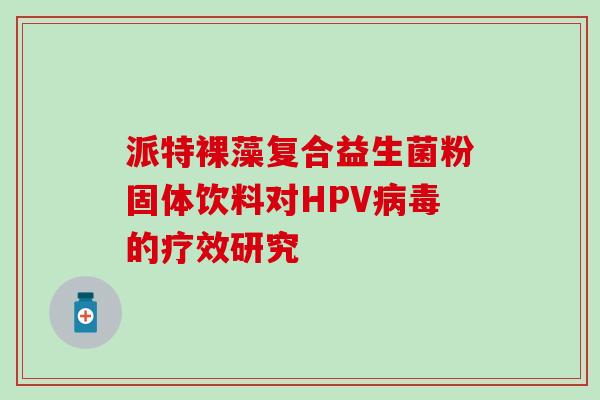 派特裸藻复合益生菌粉固体饮料对HPV病毒的疗效研究